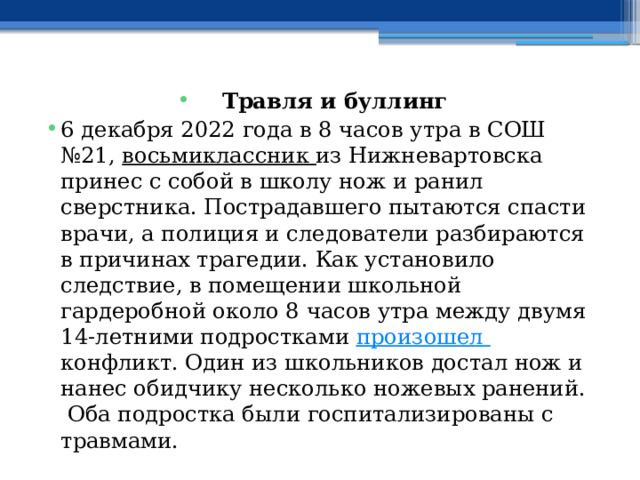 Травля и буллинг

6 декабря 2022 года в 8 часов утра в СОШ №21, восьмиклассник из Нижневартовска принес с собой в школу нож и ранил сверстника. Пострадавшего пытаются спасти врачи, а полиция и следователи разбираются в причинах трагедии. Как установило следствие, в помещении школьной гардеробной около 8 часов утра между двумя 14-летними подростками произошел конфликт. Один из школьников достал нож и нанес обидчику несколько ножевых ранений. Оба подростка были госпитализированы с травмами.